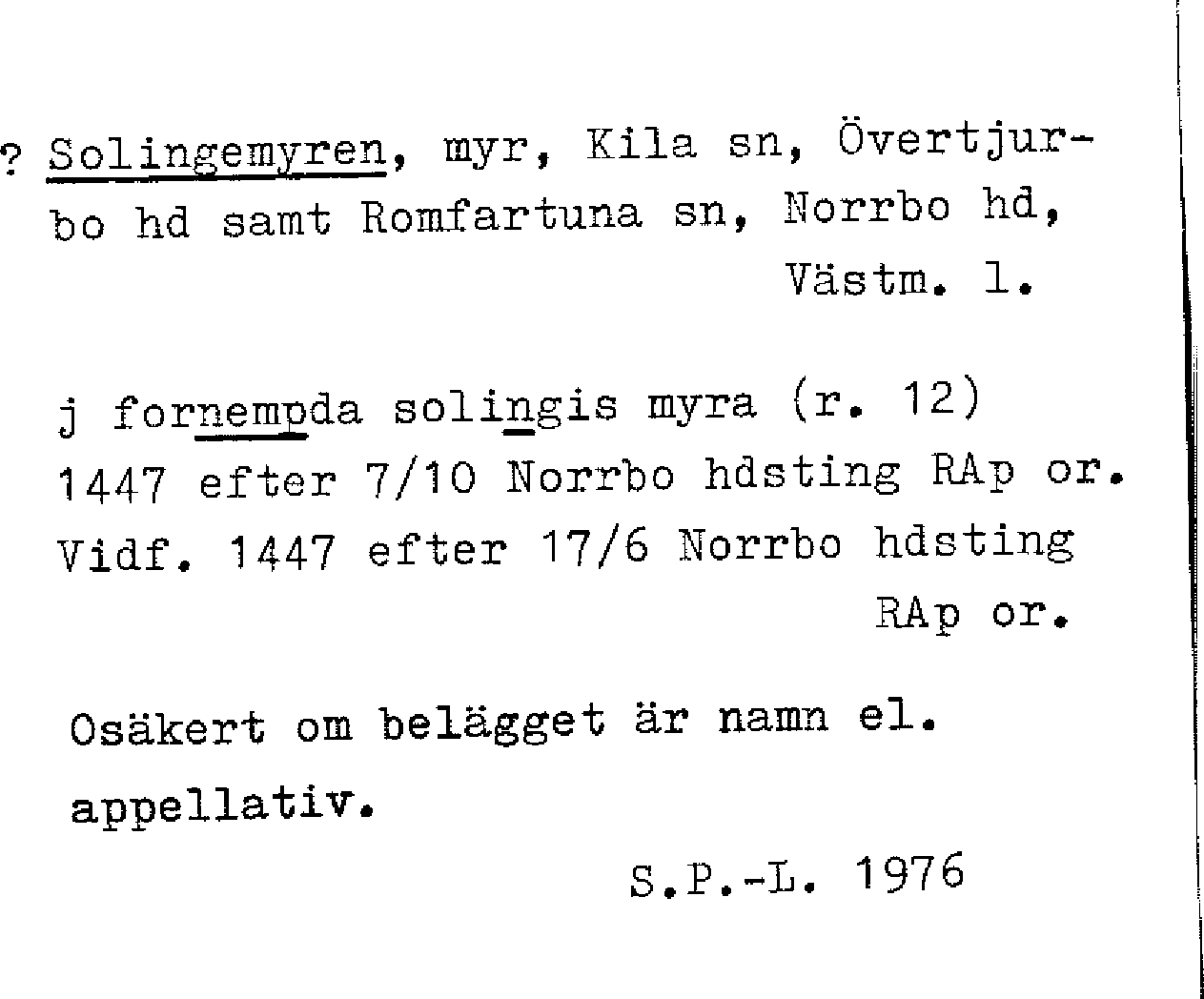 ? Solingemyren, myr, Kila sn, Övertjurbo hd samt Romfartuna sn, Norrbo hd, Västm. l.

j fornempda solingis myra (r. 12) 1447 efter 7/10 Norrbo hdsting RAp or. Vidf. 1447 efter 17/6 Norrbo hdsting RAp or.

Osäkert om belägget är namn el. appellativ.

S.P.-L. 1976